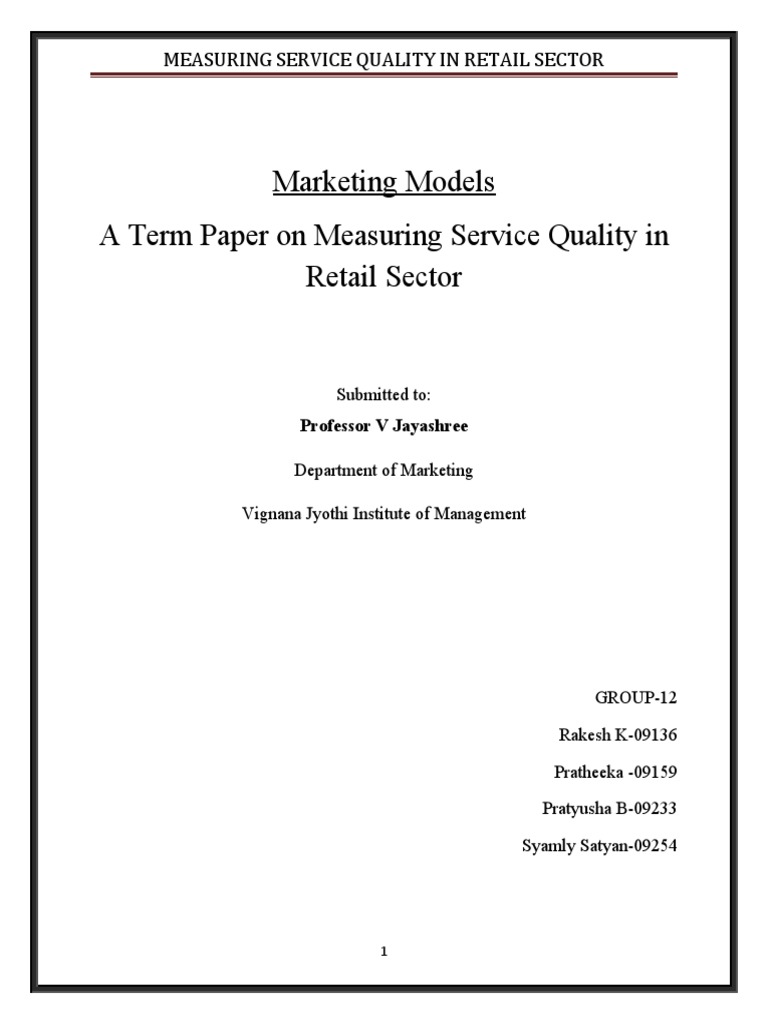 MEASURING SERVICE QUALITY IN RETAIL SECTOR

Marketing Models

A Term Paper on Measuring Service Quality in Retail Sector

Submitted to:

Professor V Jayashree

Department of Marketing

Vignana Jyothi Institute of Management

GROUP-12

Rakesh K-09136

Pratheeka -09159

Pratyusha B-09233

Syamly Satyan-09254

1